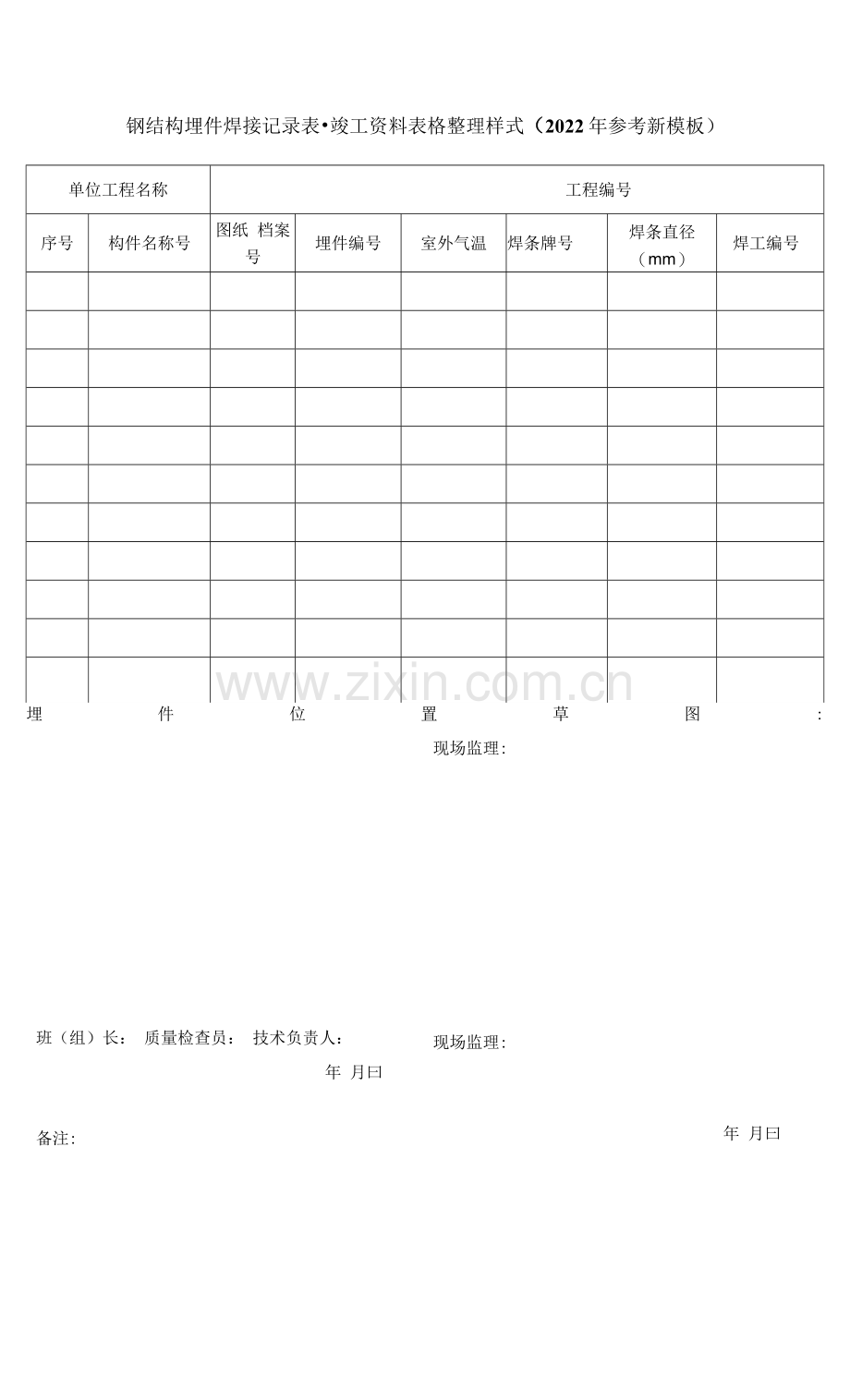 钢结构埋件焊接记录表•竣工资料表格整理样式（2022年参考新模板）

| 单位工程名称 |  | 工程编号 |  |  |  |  |  |
|---|---|---|---|---|---|---|---|
| 序号 | 构件名称号 | 图纸 档案号 | 埋件编号 | 室外气温 | 焊条牌号 | 焊条直径（mm） | 焊工编号 |
|  |  |  |  |  |  |  |  |
|  |  |  |  |  |  |  |  |
|  |  |  |  |  |  |  |  |
|  |  |  |  |  |  |  |  |
|  |  |  |  |  |  |  |  |
|  |  |  |  |  |  |  |  |
|  |  |  |  |  |  |  |  |
|  |  |  |  |  |  |  |  |
|  |  |  |  |  |  |  |  |
|  |  |  |  |  |  |  |  |
|  |  |  |  |  |  |  |  |

埋 件 位 置 草 图 :

现场监理:

班（组）长： 质量检查员： 技术负责人：

现场监理:

年 月曰

备注:

年 月曰

www.zixin.com.cn